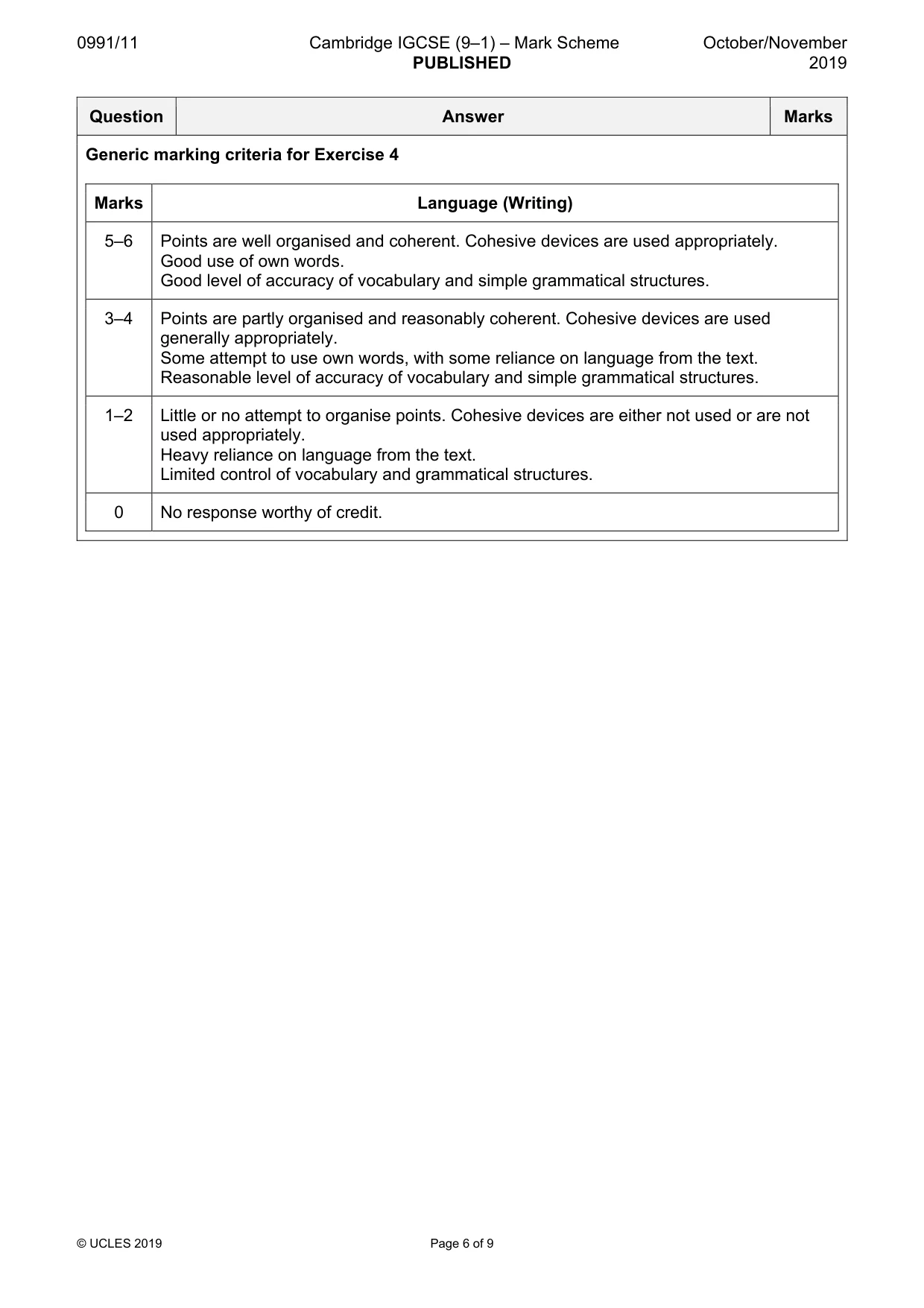 0991/11 Cambridge IGCSE (9–1) – Mark Scheme PUBLISHED October/November 2019

| Question | Answer | Marks |
|---|---|---|

Generic marking criteria for Exercise 4

| Marks | Language (Writing) |
|---|---|
| 5–6 | Points are well organised and coherent. Cohesive devices are used appropriately. Good use of own words. Good level of accuracy of vocabulary and simple grammatical structures. |
| 3–4 | Points are partly organised and reasonably coherent. Cohesive devices are used generally appropriately. Some attempt to use own words, with some reliance on language from the text. Reasonable level of accuracy of vocabulary and simple grammatical structures. |
| 1–2 | Little or no attempt to organise points. Cohesive devices are either not used or are not used appropriately. Heavy reliance on language from the text. Limited control of vocabulary and grammatical structures. |
| 0 | No response worthy of credit. |

© UCLES 2019 Page 6 of 9